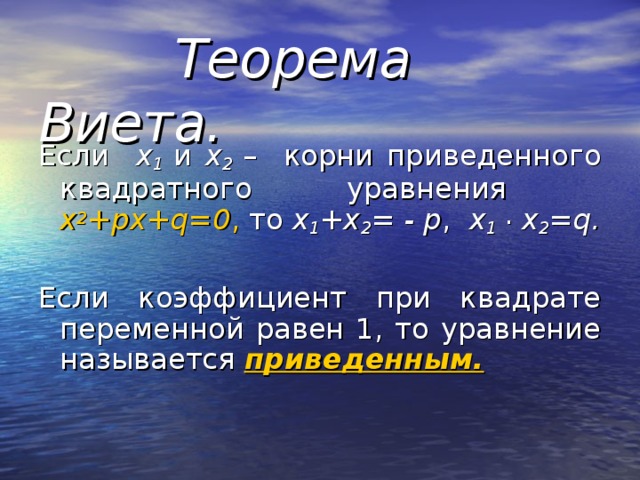 Теорема Виета.

Если $x_1$ и $x_2$ – корни приведенного квадратного уравнения $x^2+px+q=0$, то $x_1+x_2= - p$, $x_1 \cdot x_2=q$.

Если коэффициент при квадрате переменной равен 1, то уравнение называется приведенным.